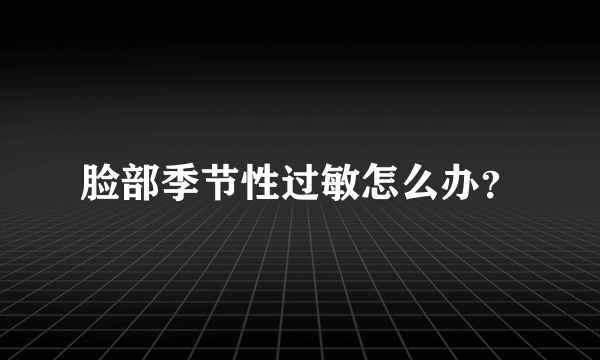 脸部季节性过敏怎么办？